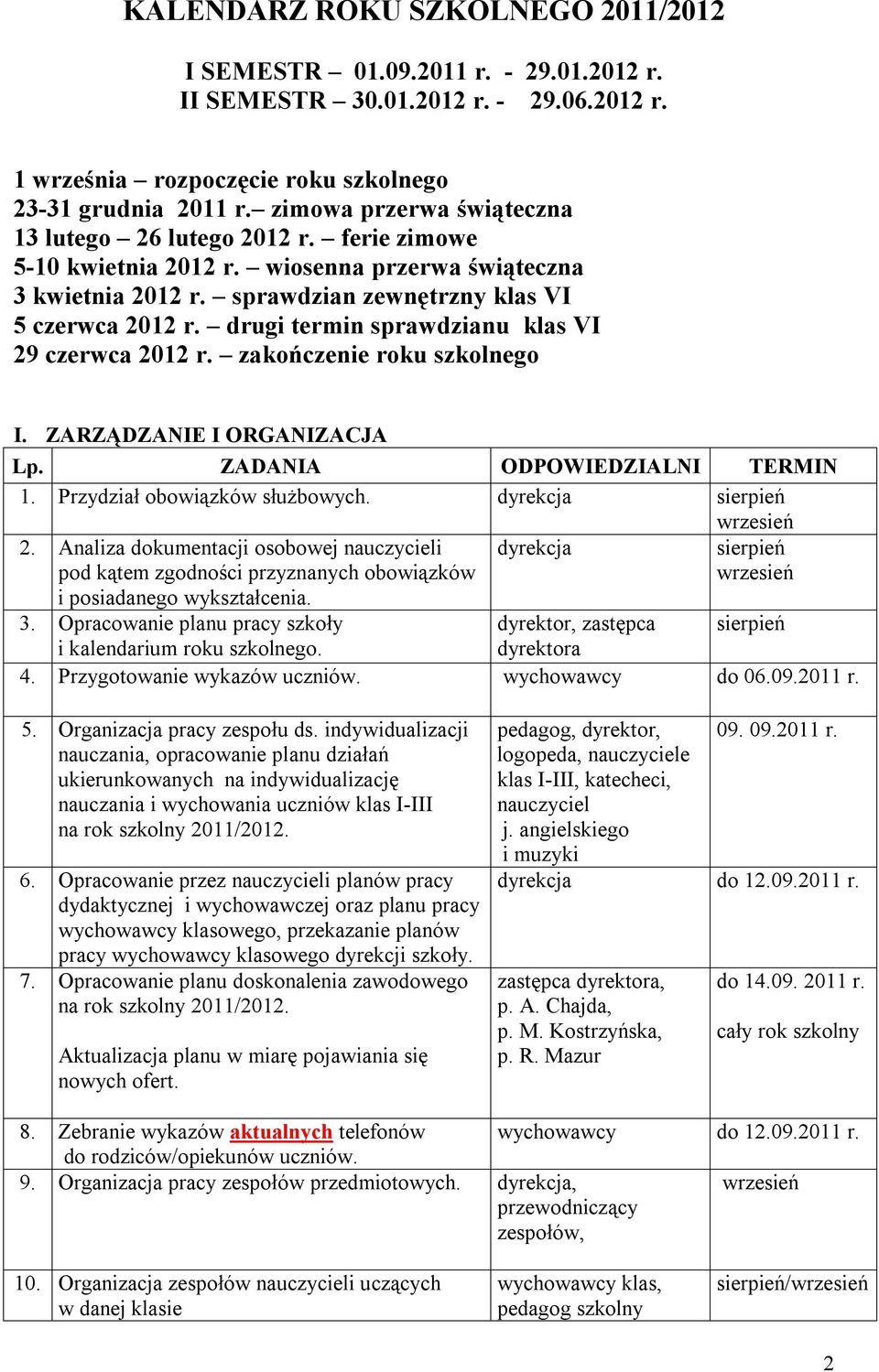 KALENDARZ ROKU SZKOLNEGO 2011/2012

I SEMESTR – 01.09.2011 r. - 29.01.2012 r.
II SEMESTR – 30.01.2012 r. - 29.06.2012 r.

1 września – rozpoczęcie roku szkolnego
23-31 grudnia 2011 r.– zimowa przerwa świąteczna
13 lutego – 26 lutego 2012 r. – ferie zimowe
5-10 kwietnia 2012 r. – wiosenna przerwa świąteczna
3 kwietnia 2012 r. – sprawdzian zewnętrzny klas VI
5 czerwca 2012 r. – drugi termin sprawdzianu klas VI
29 czerwca 2012 r. – zakończenie roku szkolnego

I. ZARZĄDZANIE I ORGANIZACJA

| Lp. | ZADANIA | ODPOWIEDZIALNI | TERMIN |
|---|---|---|---|
| 1. | Przydział obowiązków służbowych. | dyrekcja | sierpień wrzesień |
| 2. | Analiza dokumentacji osobowej nauczycieli pod kątem zgodności przyznanych obowiązków i posiadanego wykształcenia. | dyrekcja | sierpień wrzesień |
| 3. | Opracowanie planu pracy szkoły i kalendarium roku szkolnego. | dyrektor, zastępca dyrektora | sierpień |
| 4. | Przygotowanie wykazów uczniów. | wychowawcy | do 06.09.2011 r. |
| 5. | Organizacja pracy zespołu ds. indywidualizacji nauczania, opracowanie planu działań ukierunkowanych na indywidualizację nauczania i wychowania uczniów klas I-III na rok szkolny 2011/2012. | pedagog, dyrektor, logopeda, nauczyciele klas I-III, katecheci, nauczyciel j. angielskiego i muzyki | 09. 09.2011 r. |
| 6. | Opracowanie przez nauczycieli planów pracy dydaktycznej i wychowawczej oraz planu pracy wychowawcy klasowego, przekazanie planów pracy wychowawcy klasowego dyrekcji szkoły. | dyrekcja | do 12.09.2011 r. |
| 7. | Opracowanie planu doskonalenia zawodowego na rok szkolny 2011/2012. Aktualizacja planu w miarę pojawiania się nowych ofert. | zastępca dyrektora, p. A. Chajda, p. M. Kostrzyńska, p. R. Mazur | do 14.09. 2011 r. cały rok szkolny |
| 8. | Zebranie wykazów aktualnych telefonów do rodziców/opiekunów uczniów. | wychowawcy | do 12.09.2011 r. |
| 9. | Organizacja pracy zespołów przedmiotowych. | dyrekcja, przewodniczący zespołów, | wrzesień |
| 10. | Organizacja zespołów nauczycieli uczących w danej klasie | wychowawcy klas, pedagog szkolny | sierpień/wrzesień |

2